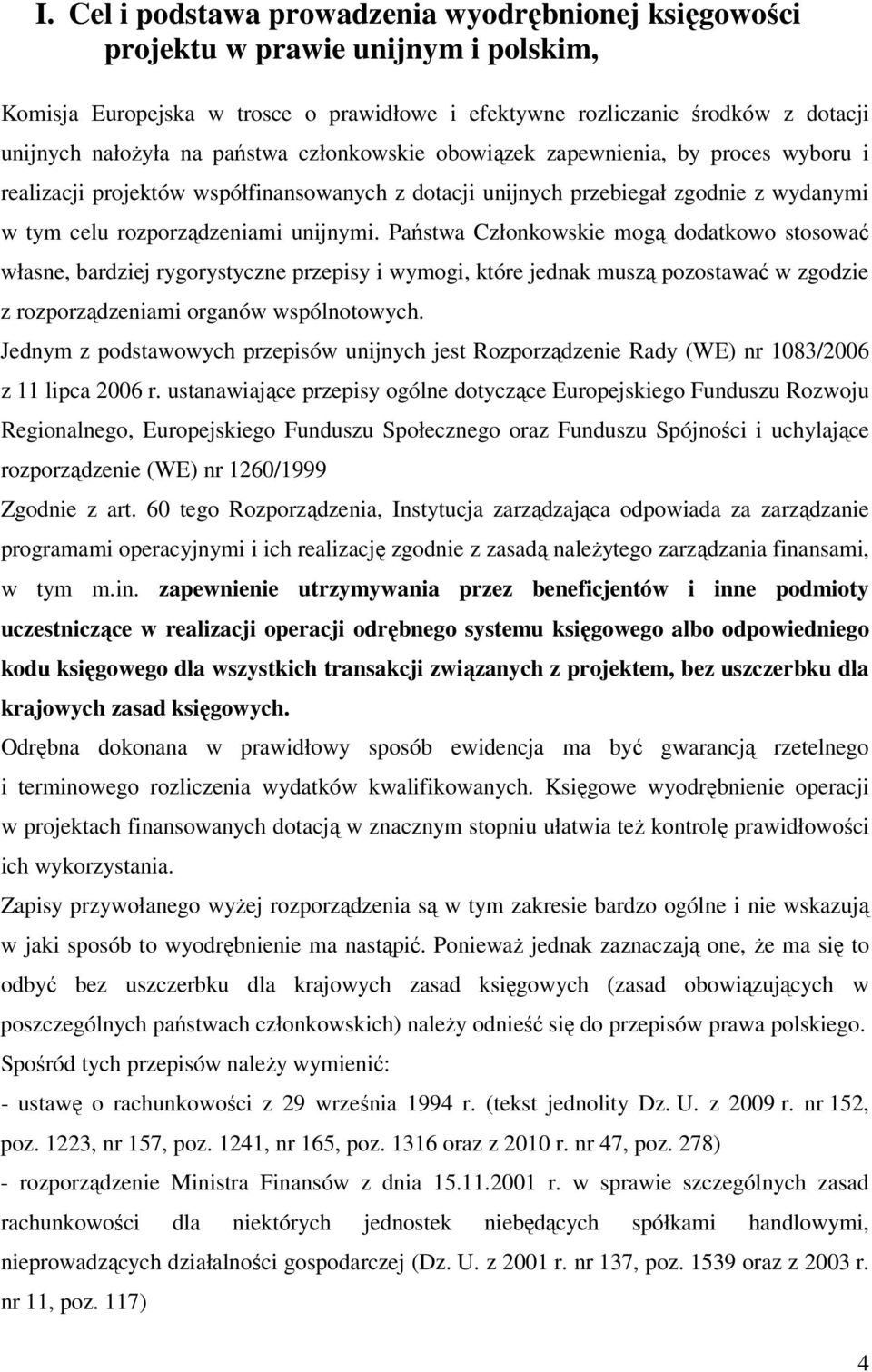 I. Cel i podstawa prowadzenia wyodrębnionej księgowości projektu w prawie unijnym i polskim,

Komisja Europejska w trosce o prawidłowe i efektywne rozliczanie środków z dotacji unijnych nałożyła na państwa członkowskie obowiązek zapewnienia, by proces wyboru i realizacji projektów współfinansowanych z dotacji unijnych przebiegał zgodnie z wydanymi w tym celu rozporządzeniami unijnymi. Państwa Członkowskie mogą dodatkowo stosować własne, bardziej rygorystyczne przepisy i wymogi, które jednak muszą pozostawać w zgodzie z rozporządzeniami organów wspólnotowych.

Jednym z podstawowych przepisów unijnych jest Rozporządzenie Rady (WE) nr 1083/2006 z 11 lipca 2006 r. ustanawiające przepisy ogólne dotyczące Europejskiego Funduszu Rozwoju Regionalnego, Europejskiego Funduszu Społecznego oraz Funduszu Spójności i uchylające rozporządzenie (WE) nr 1260/1999

Zgodnie z art. 60 tego Rozporządzenia, Instytucja zarządzająca odpowiada za zarządzanie programami operacyjnymi i ich realizację zgodnie z zasadą należytego zarządzania finansami, w tym m.in. zapewnienie utrzymywania przez beneficjentów i inne podmioty uczestniczące w realizacji operacji odrębnego systemu księgowego albo odpowiedniego kodu księgowego dla wszystkich transakcji związanych z projektem, bez uszczerbku dla krajowych zasad księgowych.

Odrębna dokonana w prawidłowy sposób ewidencja ma być gwarancją rzetelnego i terminowego rozliczenia wydatków kwalifikowanych. Księgowe wyodrębnienie operacji w projektach finansowanych dotacją w znacznym stopniu ułatwia też kontrolę prawidłowości ich wykorzystania.

Zapisy przywołanego wyżej rozporządzenia są w tym zakresie bardzo ogólne i nie wskazują w jaki sposób to wyodrębnienie ma nastąpić. Ponieważ jednak zaznaczają one, że ma się to odbyć bez uszczerbku dla krajowych zasad księgowych (zasad obowiązujących w poszczególnych państwach członkowskich) należy odnieść się do przepisów prawa polskiego.

Spośród tych przepisów należy wymienić:

- ustawę o rachunkowości z 29 września 1994 r. (tekst jednolity Dz. U. z 2009 r. nr 152, poz. 1223, nr 157, poz. 1241, nr 165, poz. 1316 oraz z 2010 r. nr 47, poz. 278)

- rozporządzenie Ministra Finansów z dnia 15.11.2001 r. w sprawie szczególnych zasad rachunkowości dla niektórych jednostek niebędących spółkami handlowymi, nieprowadzących działalności gospodarczej (Dz. U. z 2001 r. nr 137, poz. 1539 oraz z 2003 r. nr 11, poz. 117)

4